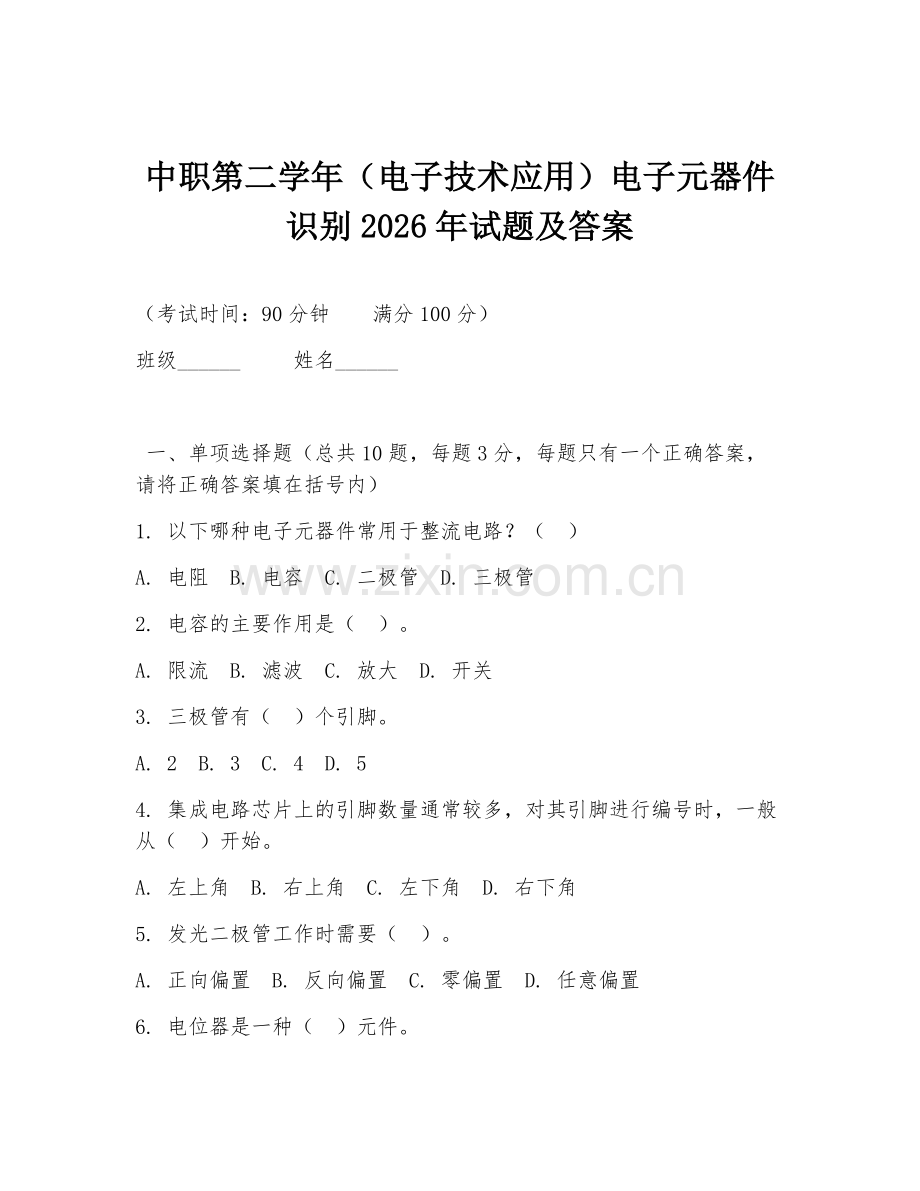 中职第二学年（电子技术应用）电子元器件识别 2026 年试题及答案

（考试时间：90 分钟　　满分 100 分）

班级______　　姓名______

一、单项选择题（总共 10 题，每题 3 分，每题只有一个正确答案，请将正确答案填在括号内）

1. 以下哪种电子元器件常用于整流电路？（　）

A. 电阻　B. 电容　C. 二极管　D. 三极管

www.zixin.com.cn

2. 电容的主要作用是（　）。

A. 限流　B. 滤波　C. 放大　D. 开关

3. 三极管有（　）个引脚。

A. 2　B. 3　C. 4　D. 5

4. 集成电路芯片上的引脚数量通常较多，对其引脚进行编号时，一般从（　）开始。

A. 左上角　B. 右上角　C. 左下角　D. 右下角

5. 发光二极管工作时需要（　）。

A. 正向偏置　B. 反向偏置　C. 零偏置　D. 任意偏置

6. 电位器是一种（　）元件。